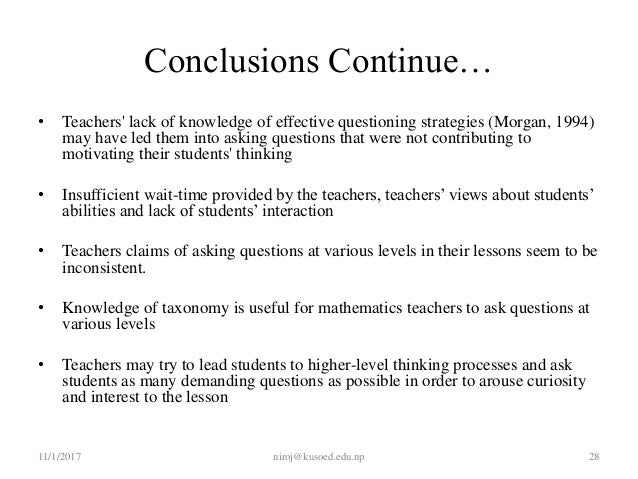 Conclusions Continue…

• Teachers' lack of knowledge of effective questioning strategies (Morgan, 1994) may have led them into asking questions that were not contributing to motivating their students' thinking

• Insufficient wait-time provided by the teachers, teachers’ views about students’ abilities and lack of students’ interaction

• Teachers claims of asking questions at various levels in their lessons seem to be inconsistent.

• Knowledge of taxonomy is useful for mathematics teachers to ask questions at various levels

• Teachers may try to lead students to higher-level thinking processes and ask students as many demanding questions as possible in order to arouse curiosity and interest to the lesson

11/1/2017 niroj@kusoed.edu.np 28